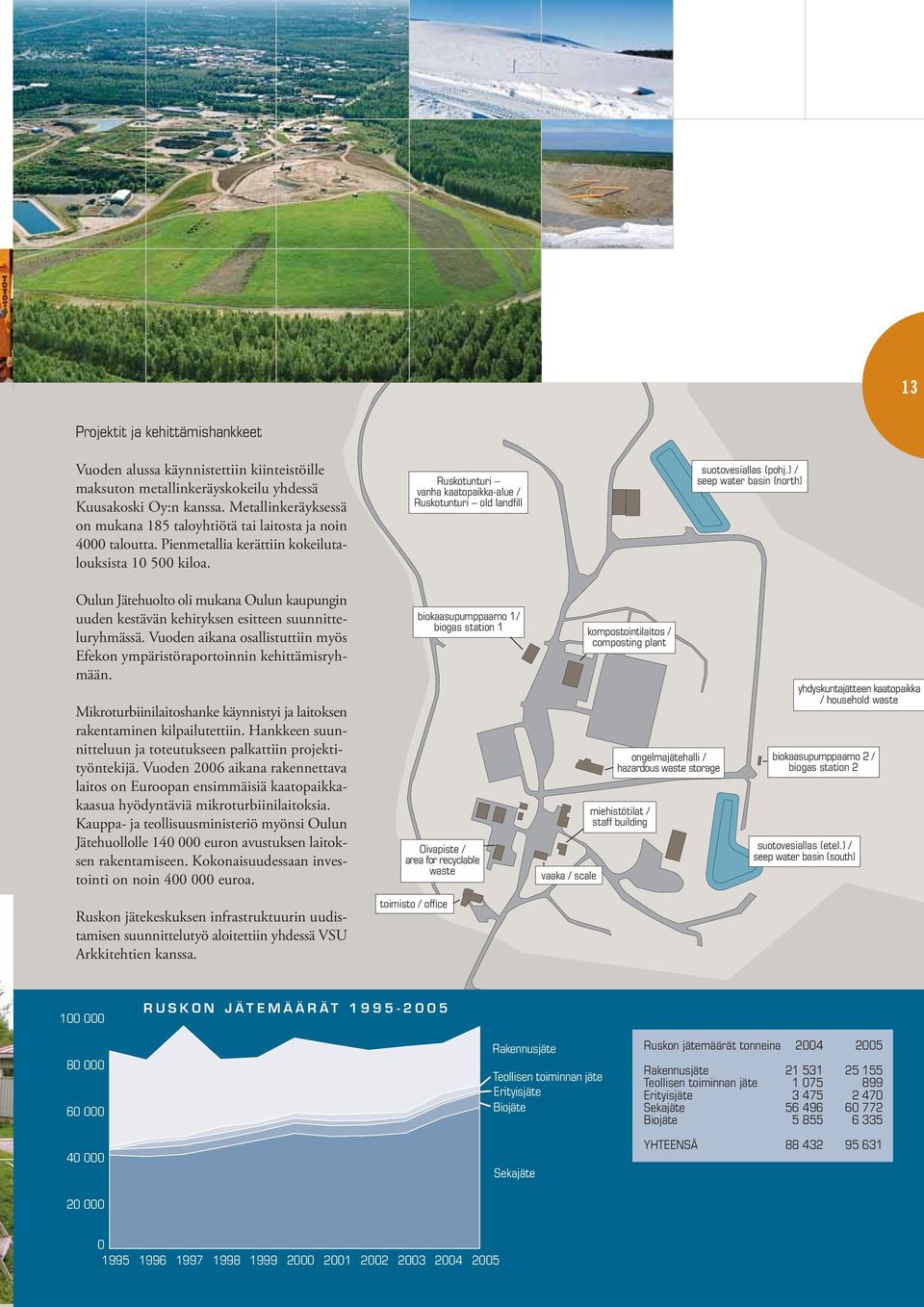 13

Projektit ja kehittämishankkeet

Vuoden alussa käynnistettiin kiinteistöille maksuton metallinkeräyskokeilu yhdessä Kuusakoski Oy:n kanssa. Metallinkeräyksessä on mukana 185 taloyhtiötä tai laitosta ja noin 4000 taloutta. Pienmetallia kerättiin kokeilutalouksista 10 500 kiloa.

Oulun Jätehuolto oli mukana Oulun kaupungin uuden kestävän kehityksen esitteen suunnitteluryhmässä. Vuoden aikana osallistuttiin myös Efekon ympäristöraportoinnin kehittämisryhmään.

Mikroturbiinilaitoshanke käynnistyi ja laitoksen rakentaminen kilpailutettiin. Hankkeen suunnitteluun ja toteutukseen palkattiin projektityöntekijä. Vuoden 2006 aikana rakennettava laitos on Euroopan ensimmäisiä kaatopaikkakaasua hyödyntäviä mikroturbiinilaitoksia. Kauppa- ja teollisuusministeriö myönsi Oulun Jätehuollolle 140 000 euron avustuksen laitoksen rakentamiseen. Kokonaisuudessaan investointi on noin 400 000 euroa.

Ruskon jätekeskuksen infrastruktuurin uudistamisen suunnittelutyö aloitettiin yhdessä VSU Arkkitehtien kanssa.

Ruskotunturi – vanha kaatopaikka-alue / Ruskotunturi – old landfill

suotovesiallas (pohj.) / seep water basin (north)

biokaasupumppaamo 1/ biogas station 1

kompostointilaitos / composting plant

yhdyskuntajätteen kaatopaikka / household waste

ongelmajätehalli / hazardous waste storage

biokaasupumppaamo 2 / biogas station 2

miehistötilat / staff building

suotovesiallas (etel.) / seep water basin (south)

Oivapiste / area for recyclable waste

vaaka / scale

toimisto / office

RUSKON JÄTEMÄÄRÄT 1995-2005

100 000
80 000
60 000
40 000
20 000
0
1995 1996 1997 1998 1999 2000 2001 2002 2003 2004 2005

Rakennusjäte
Teollisen toiminnan jäte
Erityisjäte
Biojäte
Sekajäte

| Ruskon jätemäärät tonneina | 2004 | 2005 |
|---|---|---|
| Rakennusjäte | 21 531 | 25 155 |
| Teollisen toiminnan jäte | 1 075 | 899 |
| Erityisjäte | 3 475 | 2 470 |
| Sekajäte | 56 496 | 60 772 |
| Biojäte | 5 855 | 6 335 |
| YHTEENSÄ | 88 432 | 95 631 |